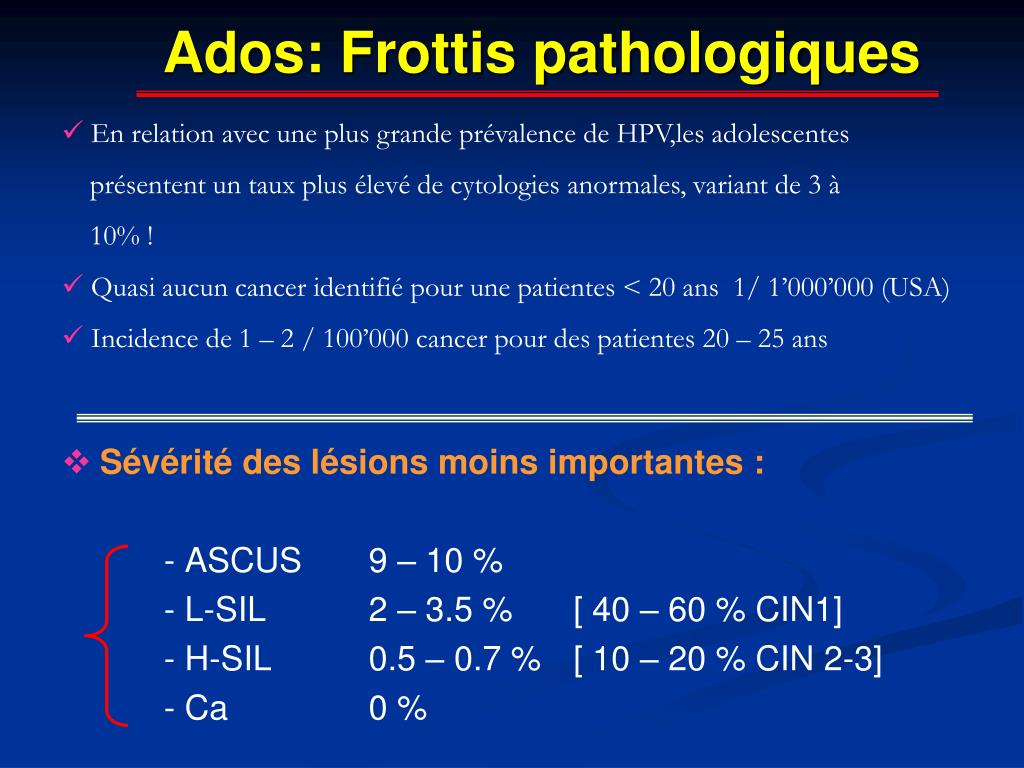 Ados: Frottis pathologiques

✓ En relation avec une plus grande prévalence de HPV,les adolescentes présentent un taux plus élevé de cytologies anormales, variant de 3 à 10% !

✓ Quasi aucun cancer identifié pour une patientes < 20 ans 1/ 1’000’000 (USA)

✓ Incidence de 1 – 2 / 100’000 cancer pour des patientes 20 – 25 ans

❖ Sévérité des lésions moins importantes :

- ASCUS 9 – 10 %
- L-SIL 2 – 3.5 % [ 40 – 60 % CIN1]
- H-SIL 0.5 – 0.7 % [ 10 – 20 % CIN 2-3]
- Ca 0 %